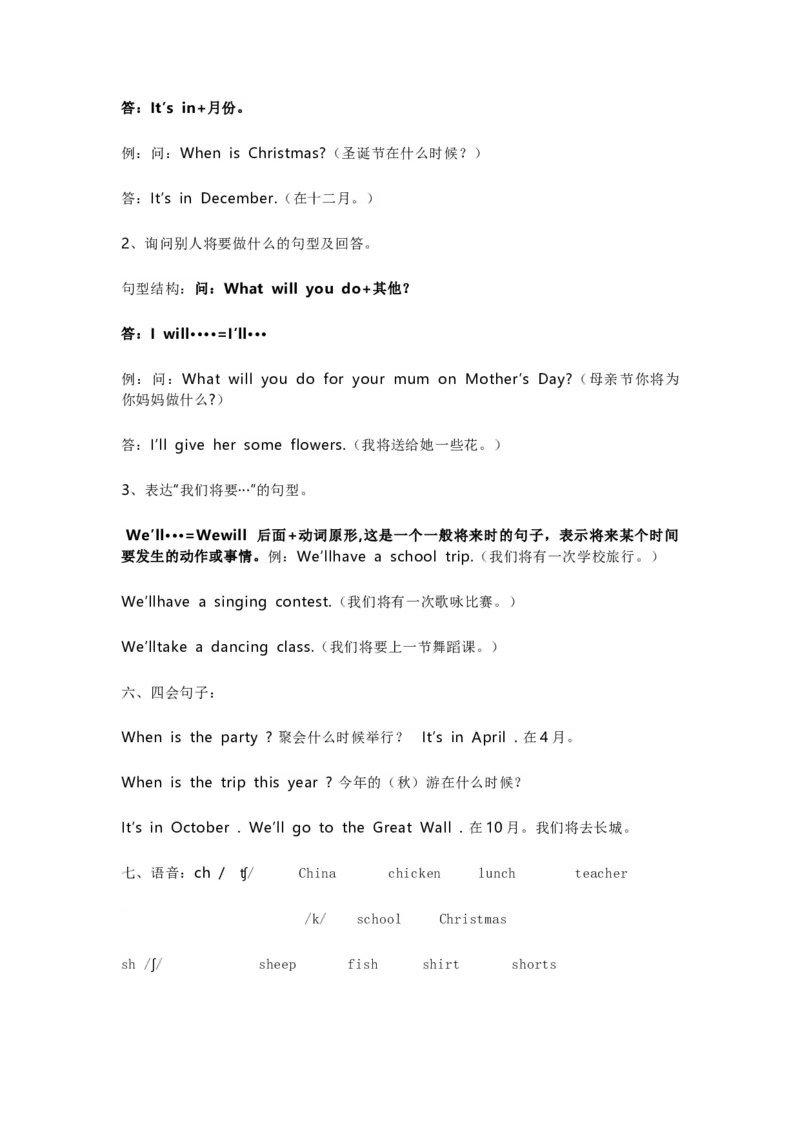 答：It's in+月份。

例：问：When is Christmas?（圣诞节在什么时候？）

答：It's in December.（在十二月。）

2、询问别人将要做什么的句型及回答。

句型结构：问：What will you do+其他？

答：I will••••=I'll•••

例：问：What will you do for your mum on Mother's Day?（母亲节你将为你妈妈做什么？）

答：I'll give her some flowers.（我将送给她一些花。）

3、表达"我们将要…"的句型。

We'll•••=Wewill 后面+动词原形,这是一个一般将来时的句子，表示将来某个时间要发生的动作或事情。例：We'llhave a school trip.（我们将有一次学校旅行。）

We'llhave a singing contest.（我们将有一次歌咏比赛。）

We'lltake a dancing class.（我们将要上一节舞蹈课。）

六、四会句子：

When is the party ? 聚会什么时候举行？ It's in April . 在4月。

When is the trip this year ? 今年的（秋）游在什么时候？

It's in October . We'll go to the Great Wall . 在10月。我们将去长城。

七、语音：ch / ʧ/ China chicken lunch teacher

/k/ school Christmas

sh /ʃ/ sheep fish shirt shorts